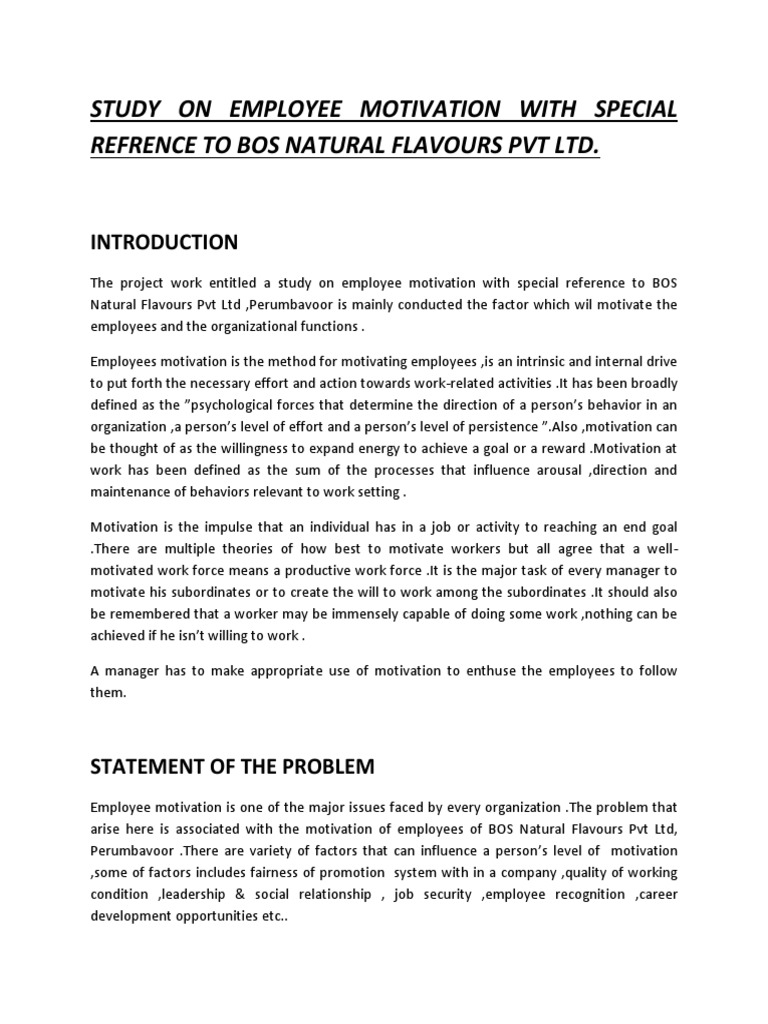 STUDY ON EMPLOYEE MOTIVATION WITH SPECIAL REFRENCE TO BOS NATURAL FLAVOURS PVT LTD.

INTRODUCTION

The project work entitled a study on employee motivation with special reference to BOS Natural Flavours Pvt Ltd ,Perumbavoor is mainly conducted the factor which wil motivate the employees and the organizational functions .

Employees motivation is the method for motivating employees ,is an intrinsic and internal drive to put forth the necessary effort and action towards work-related activities .It has been broadly defined as the "psychological forces that determine the direction of a person's behavior in an organization ,a person's level of effort and a person's level of persistence ".Also ,motivation can be thought of as the willingness to expand energy to achieve a goal or a reward .Motivation at work has been defined as the sum of the processes that influence arousal ,direction and maintenance of behaviors relevant to work setting .

Motivation is the impulse that an individual has in a job or activity to reaching an end goal .There are multiple theories of how best to motivate workers but all agree that a well-motivated work force means a productive work force .It is the major task of every manager to motivate his subordinates or to create the will to work among the subordinates .It should also be remembered that a worker may be immensely capable of doing some work ,nothing can be achieved if he isn't willing to work .

A manager has to make appropriate use of motivation to enthuse the employees to follow them.

STATEMENT OF THE PROBLEM

Employee motivation is one of the major issues faced by every organization .The problem that arise here is associated with the motivation of employees of BOS Natural Flavours Pvt Ltd, Perumbavoor .There are variety of factors that can influence a person's level of motivation ,some of factors includes fairness of promotion system with in a company ,quality of working condition ,leadership & social relationship , job security ,employee recognition ,career development opportunities etc..